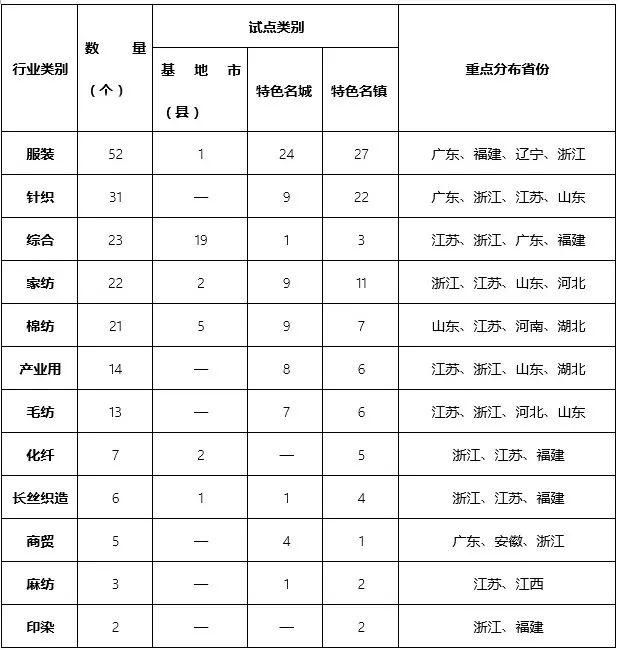 | 行业类别 | 数量（个） | 试点类别 基地市（县） | 试点类别 特色名城 | 试点类别 特色名镇 | 重点分布省份 |
|---|---|---|---|---|---|
| 服装 | 52 | 1 | 24 | 27 | 广东、福建、辽宁、浙江 |
| 针织 | 31 | — | 9 | 22 | 广东、浙江、江苏、山东 |
| 综合 | 23 | 19 | 1 | 3 | 江苏、浙江、广东、福建 |
| 家纺 | 22 | 2 | 9 | 11 | 浙江、江苏、山东、河北 |
| 棉纺 | 21 | 5 | 9 | 7 | 山东、江苏、河南、湖北 |
| 产业用 | 14 | — | 8 | 6 | 江苏、浙江、山东、湖北 |
| 毛纺 | 13 | — | 7 | 6 | 江苏、浙江、河北、山东 |
| 化纤 | 7 | 2 | — | 5 | 浙江、江苏、福建 |
| 长丝织造 | 6 | 1 | 1 | 4 | 浙江、江苏、福建 |
| 商贸 | 5 | — | 4 | 1 | 广东、安徽、浙江 |
| 麻纺 | 3 | — | 1 | 2 | 江苏、江西 |
| 印染 | 2 | — | — | 2 | 浙江、福建 |